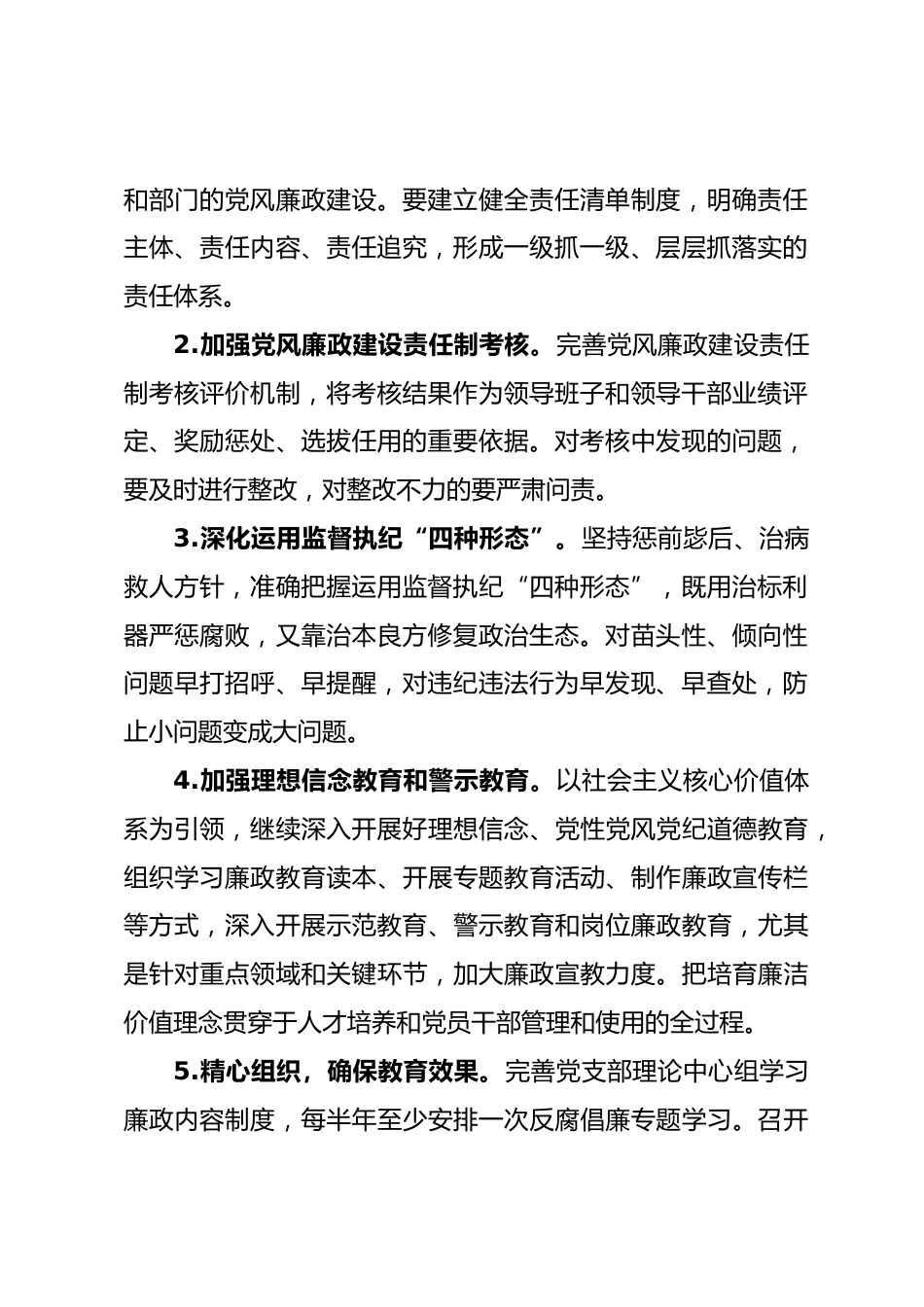 和部门的党风廉政建设。要建立健全责任清单制度，明确责任主体、责任内容、责任追究，形成一级抓一级、层层抓落实的责任体系。

2.加强党风廉政建设责任制考核。完善党风廉政建设责任制考核评价机制，将考核结果作为领导班子和领导干部业绩评定、奖励惩处、选拔任用的重要依据。对考核中发现的问题，要及时进行整改，对整改不力的要严肃问责。

3.深化运用监督执纪“四种形态”。坚持惩前毖后、治病救人方针，准确把握运用监督执纪“四种形态”，既用治标利器严惩腐败，又靠治本良方修复政治生态。对苗头性、倾向性问题早打招呼、早提醒，对违纪违法行为早发现、早查处，防止小问题变成大问题。

4.加强理想信念教育和警示教育。以社会主义核心价值体系为引领，继续深入开展好理想信念、党性党风党纪道德教育，组织学习廉政教育读本、开展专题教育活动、制作廉政宣传栏等方式，深入开展示范教育、警示教育和岗位廉政教育，尤其是针对重点领域和关键环节，加大廉政宣教力度。把培育廉洁价值理念贯穿于人才培养和党员干部管理和使用的全过程。

5.精心组织，确保教育效果。完善党支部理论中心组学习廉政内容制度，每半年至少安排一次反腐倡廉专题学习。召开